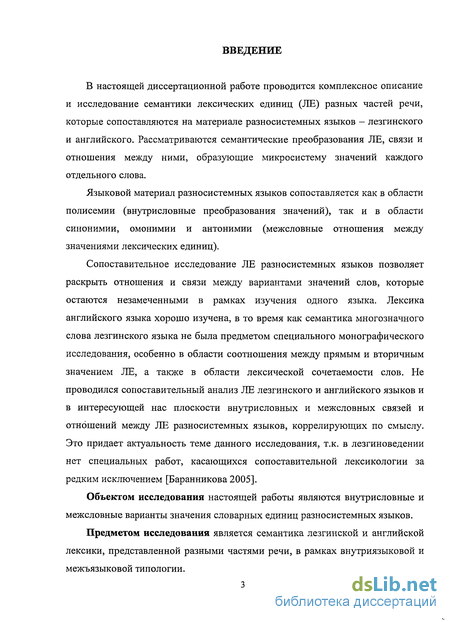 ВВЕДЕНИЕ

В настоящей диссертационной работе проводится комплексное описание и исследование семантики лексических единиц (ЛЕ) разных частей речи, которые сопоставляются на материале разносистемных языков – лезгинского и английского. Рассматриваются семантические преобразования ЛЕ, связи и отношения между ними, образующие микросистему значений каждого отдельного слова.

Языковой материал разносистемных языков сопоставляется как в области полисемии (внутрисловные преобразования значений), так и в области синонимии, омонимии и антонимии (межсловные отношения между значениями лексических единиц).

Сопоставительное исследование ЛЕ разносистемных языков позволяет раскрыть отношения и связи между вариантами значений слов, которые остаются незамеченными в рамках изучения одного языка. Лексика английского языка хорошо изучена, в то время как семантика многозначного слова лезгинского языка не была предметом специального монографического исследования, особенно в области соотношения между прямым и вторичным значением ЛЕ, а также в области лексической сочетаемости слов. Не проводился сопоставительный анализ ЛЕ лезгинского и английского языков и в интересующей нас плоскости внутрисловных и межсловных связей и отношений между ЛЕ разносистемных языков, коррелирующих по смыслу. Это придает актуальность теме данного исследования, т.к. в лезгиноведении нет специальных работ, касающихся сопоставительной лексикологии за редким исключением [Баранникова 2005].

Объектом исследования настоящей работы являются внутрисловные и межсловные варианты значения словарных единиц разносистемных языков.

Предметом исследования является семантика лезгинской и английской лексики, представленной разными частями речи, в рамках внутриязыковой и межъязыковой типологии.

3

dsLib.net
библиотека диссертаций